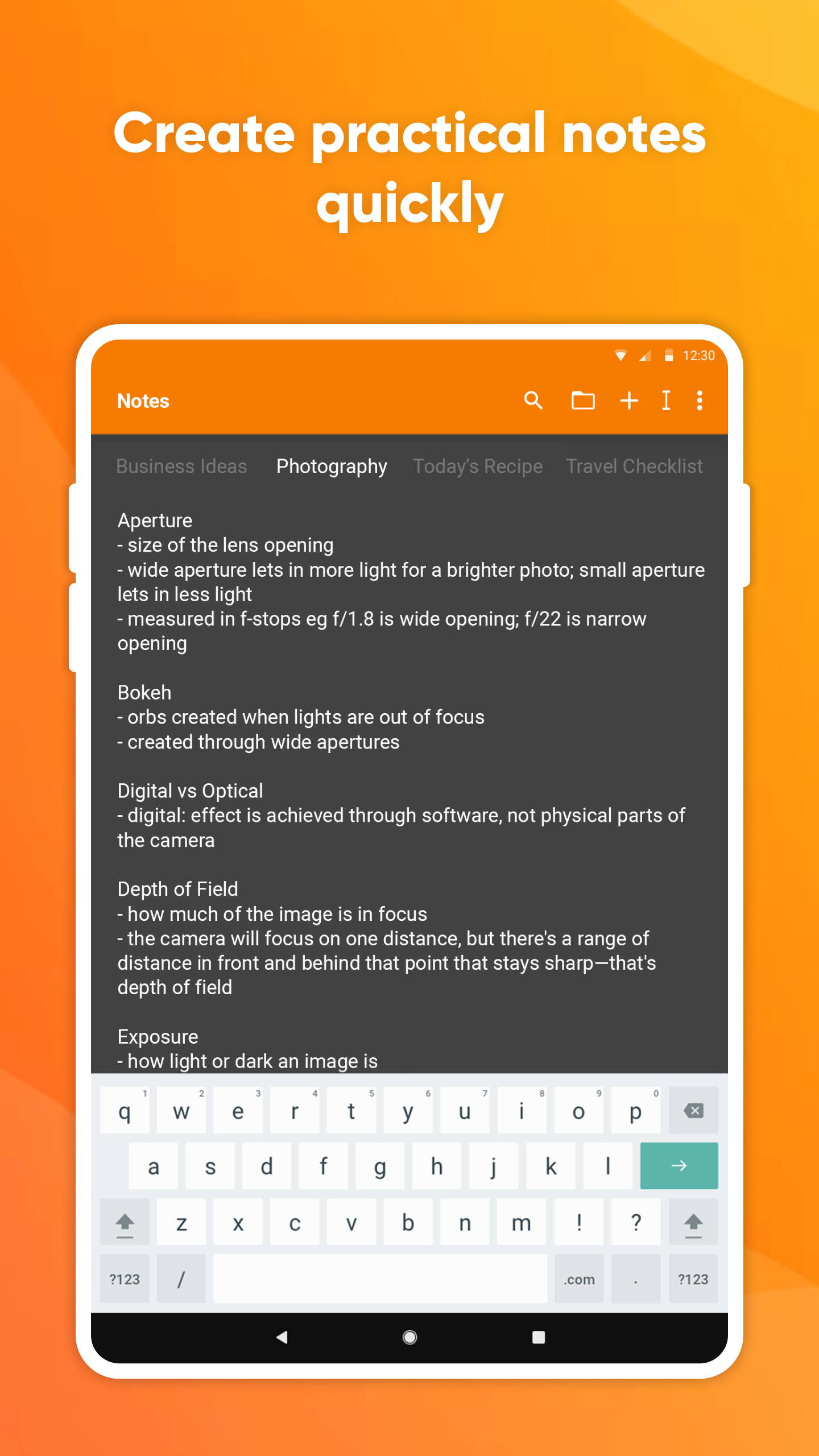 Create practical notes quickly

12:30

Notes

Business Ideas Photography Today's Recipe Travel Checklist

Aperture
- size of the lens opening
- wide aperture lets in more light for a brighter photo; small aperture lets in less light
- measured in f-stops eg f/1.8 is wide opening; f/22 is narrow opening

Bokeh
- orbs created when lights are out of focus
- created through wide apertures

Digital vs Optical
- digital: effect is achieved through software, not physical parts of the camera

Depth of Field
- how much of the image is in focus
- the camera will focus on one distance, but there's a range of distance in front and behind that point that stays sharp—that's depth of field

Exposure
- how light or dark an image is

q 1 w 2 e 3 r 4 t 5 y 6 u 7 i 8 o 9 p 0
a s d f g h j k l
z x c v b n m ! ?
?123 / .com . ?123